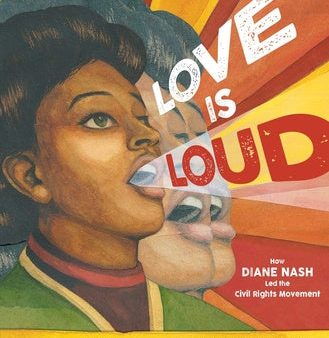 LOVE IS LOUD

How DIANE NASH Led the Civil Rights Movement